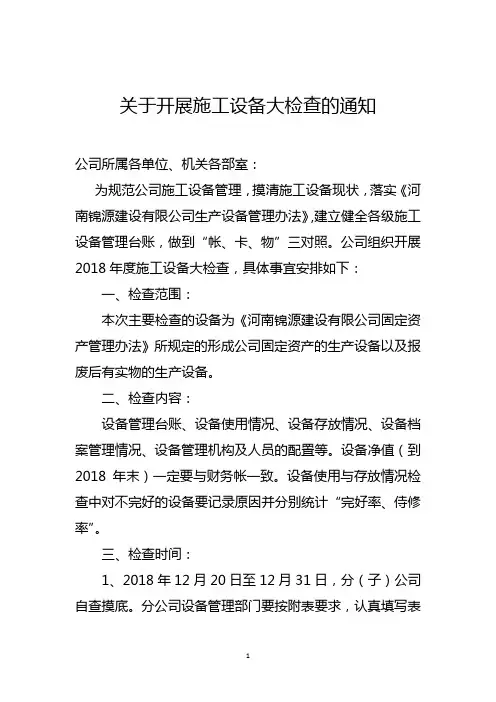 关于开展施工设备大检查的通知

公司所属各单位、机关各部室：

为规范公司施工设备管理，摸清施工设备现状，落实《河南锦源建设有限公司生产设备管理办法》,建立健全各级施工设备管理台账，做到“帐、卡、物”三对照。公司组织开展2018年度施工设备大检查，具体事宜安排如下：

一、检查范围：

本次主要检查的设备为《河南锦源建设有限公司固定资产管理办法》所规定的形成公司固定资产的生产设备以及报废后有实物的生产设备。

二、检查内容：

设备管理台账、设备使用情况、设备存放情况、设备档案管理情况、设备管理机构及人员的配置等。设备净值（到2018 年末）一定要与财务帐一致。设备使用与存放情况检查中对不完好的设备要记录原因并分别统计“完好率、待修率”。

三、检查时间：

1、2018年12月20日至12月31日，分（子）公司自查摸底。分公司设备管理部门要按附表要求，认真填写表

1